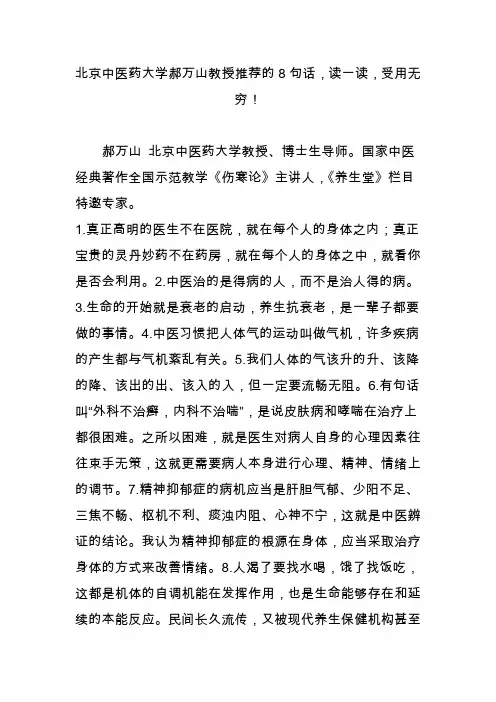 北京中医药大学郝万山教授推荐的 8 句话，读一读，受用无穷！

郝万山 北京中医药大学教授、博士生导师。国家中医经典著作全国示范教学《伤寒论》主讲人，《养生堂》栏目特邀专家。

1.真正高明的医生不在医院，就在每个人的身体之内；真正宝贵的灵丹妙药不在药房，就在每个人的身体之中，就看你是否会利用。2.中医治的是得病的人，而不是治人得的病。3.生命的开始就是衰老的启动，养生抗衰老，是一辈子都要做的事情。4.中医习惯把人体气的运动叫做气机，许多疾病的产生都与气机紊乱有关。5.我们人体的气该升的升、该降的降、该出的出、该入的入，但一定要流畅无阻。6.有句话叫"外科不治癣，内科不治喘"，是说皮肤病和哮喘在治疗上都很困难。之所以困难，就是医生对病人自身的心理因素往往束手无策，这就更需要病人本身进行心理、精神、情绪上的调节。7.精神抑郁症的病机应当是肝胆气郁、少阳不足、三焦不畅、枢机不利、痰浊内阻、心神不宁，这就是中医辨证的结论。我认为精神抑郁症的根源在身体，应当采取治疗身体的方式来改善情绪。8.人渴了要找水喝，饿了找饭吃，这都是机体的自调机能在发挥作用，也是生命能够存在和延续的本能反应。民间长久流传，又被现代养生保健机构甚至